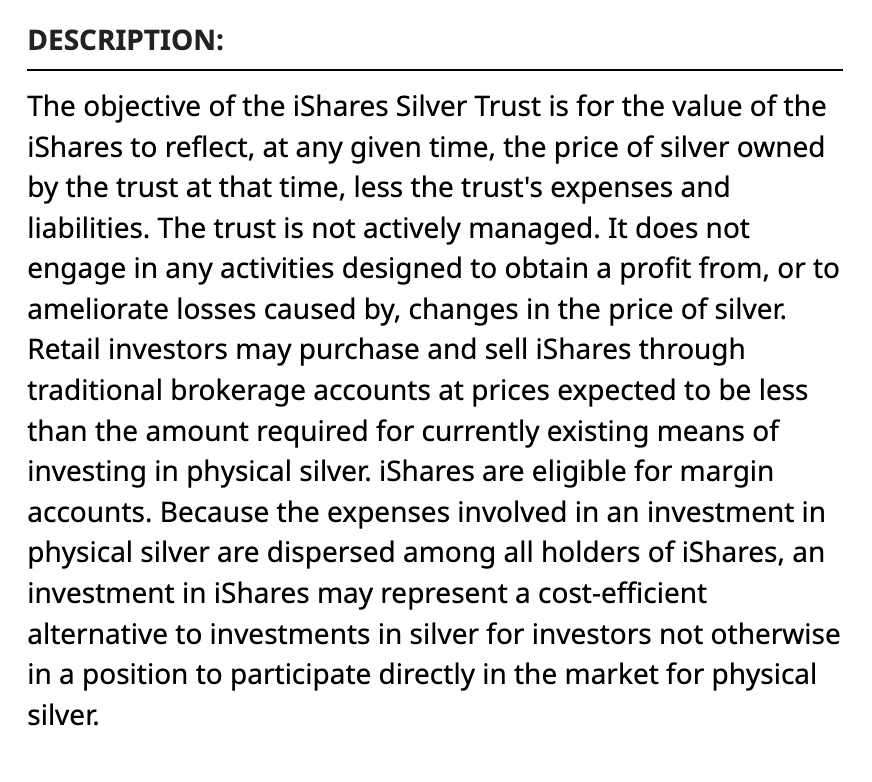 DESCRIPTION:

The objective of the iShares Silver Trust is for the value of the iShares to reflect, at any given time, the price of silver owned by the trust at that time, less the trust's expenses and liabilities. The trust is not actively managed. It does not engage in any activities designed to obtain a profit from, or to ameliorate losses caused by, changes in the price of silver. Retail investors may purchase and sell iShares through traditional brokerage accounts at prices expected to be less than the amount required for currently existing means of investing in physical silver. iShares are eligible for margin accounts. Because the expenses involved in an investment in physical silver are dispersed among all holders of iShares, an investment in iShares may represent a cost-efficient alternative to investments in silver for investors not otherwise in a position to participate directly in the market for physical silver.